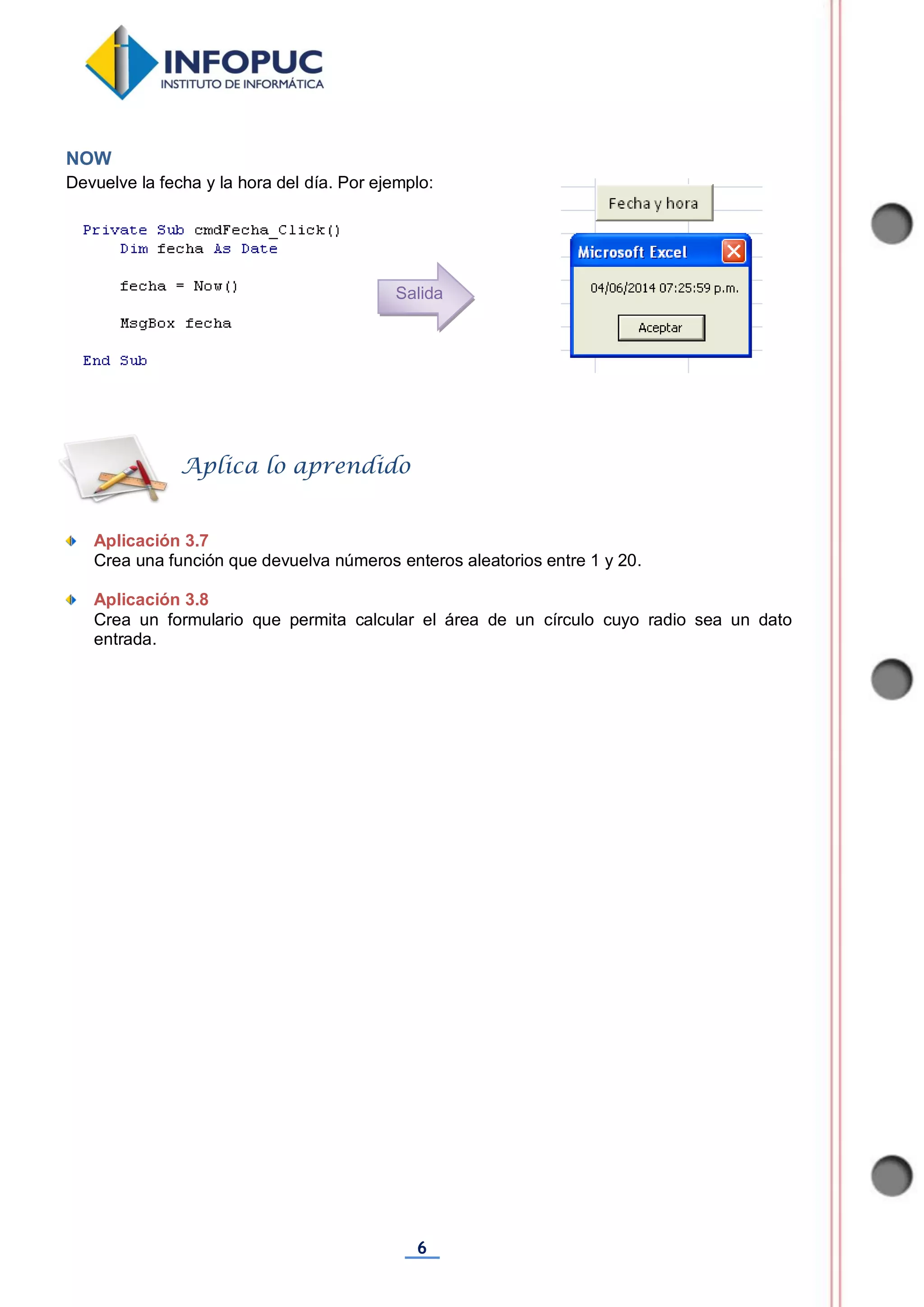 INFOPUC
INSTITUTO DE INFORMÁTICA

NOW
Devuelve la fecha y la hora del día. Por ejemplo:

Private Sub cmdFecha_Click()
    Dim fecha As Date

    fecha = Now()

    MsgBox fecha

End Sub

Salida

Fecha y hora

Microsoft Excel

04/06/2014 07:25:59 p.m.

Aceptar

Aplica lo aprendido

Aplicación 3.7
Crea una función que devuelva números enteros aleatorios entre 1 y 20.

Aplicación 3.8
Crea un formulario que permita calcular el área de un círculo cuyo radio sea un dato entrada.

6